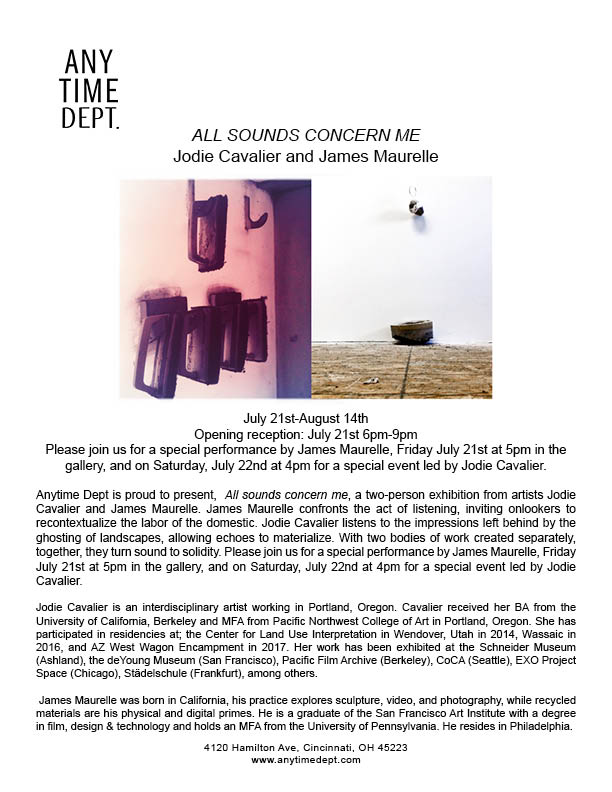 ANY
TIME
DEPT.

ALL SOUNDS CONCERN ME
Jodie Cavalier and James Maurelle

July 21st-August 14th
Opening reception: July 21st 6pm-9pm
Please join us for a special performance by James Maurelle, Friday July 21st at 5pm in the gallery, and on Saturday, July 22nd at 4pm for a special event led by Jodie Cavalier.

Anytime Dept is proud to present, All sounds concern me, a two-person exhibition from artists Jodie Cavalier and James Maurelle. James Maurelle confronts the act of listening, inviting onlookers to recontextualize the labor of the domestic. Jodie Cavalier listens to the impressions left behind by the ghosting of landscapes, allowing echoes to materialize. With two bodies of work created separately, together, they turn sound to solidity. Please join us for a special performance by James Maurelle, Friday July 21st at 5pm in the gallery, and on Saturday, July 22nd at 4pm for a special event led by Jodie Cavalier.

Jodie Cavalier is an interdisciplinary artist working in Portland, Oregon. Cavalier received her BA from the University of California, Berkeley and MFA from Pacific Northwest College of Art in Portland, Oregon. She has participated in residencies at; the Center for Land Use Interpretation in Wendover, Utah in 2014, Wassaic in 2016, and AZ West Wagon Encampment in 2017. Her work has been exhibited at the Schneider Museum (Ashland), the deYoung Museum (San Francisco), Pacific Film Archive (Berkeley), CoCA (Seattle), EXO Project Space (Chicago), Städelschule (Frankfurt), among others.

James Maurelle was born in California, his practice explores sculpture, video, and photography, while recycled materials are his physical and digital primes. He is a graduate of the San Francisco Art Institute with a degree in film, design & technology and holds an MFA from the University of Pennsylvania. He resides in Philadelphia.

4120 Hamilton Ave, Cincinnati, OH 45223
www.anytimedept.com